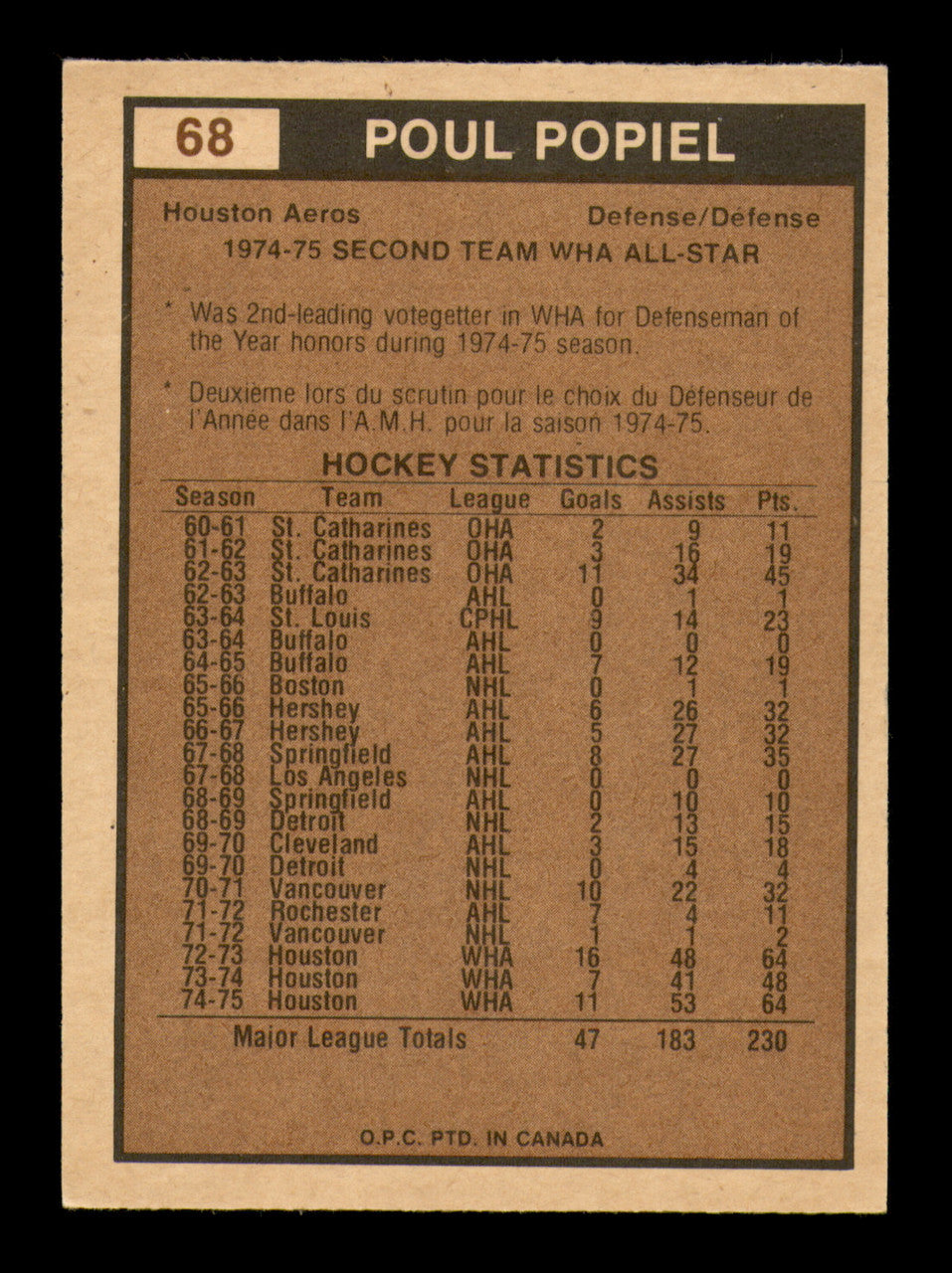 68 POUL POPIEL

Houston Aeros Defense/Défense

1974-75 SECOND TEAM WHA ALL-STAR

* Was 2nd-leading votegetter in WHA for Defenseman of the Year honors during 1974-75 season.

* Deuxième lors du scrutin pour le choix du Défenseur de l'Année dans l'A.M.H. pour la saison 1974-75.

HOCKEY STATISTICS

| Season | Team | League | Goals | Assists | Pts. |
|---|---|---|---|---|---|
| 60-61 | St. Catharines | OHA | 2 | 9 | 11 |
| 61-62 | St. Catharines | OHA | 3 | 16 | 19 |
| 62-63 | St. Catharines | OHA | 11 | 34 | 45 |
| 62-63 | Buffalo | AHL | 0 | 1 | 1 |
| 63-64 | St. Louis | CPHL | 9 | 14 | 23 |
| 63-64 | Buffalo | AHL | 0 | 0 | 0 |
| 64-65 | Buffalo | AHL | 7 | 12 | 19 |
| 65-66 | Boston | NHL | 0 | 1 | 1 |
| 65-66 | Hershey | AHL | 6 | 26 | 32 |
| 66-67 | Hershey | AHL | 5 | 27 | 32 |
| 67-68 | Springfield | AHL | 8 | 27 | 35 |
| 67-68 | Los Angeles | NHL | 0 | 0 | 0 |
| 68-69 | Springfield | AHL | 0 | 10 | 10 |
| 68-69 | Detroit | NHL | 2 | 13 | 15 |
| 69-70 | Cleveland | AHL | 3 | 15 | 18 |
| 69-70 | Detroit | NHL | 0 | 4 | 4 |
| 70-71 | Vancouver | NHL | 10 | 22 | 32 |
| 71-72 | Rochester | AHL | 7 | 4 | 11 |
| 71-72 | Vancouver | NHL | 1 | 1 | 2 |
| 72-73 | Houston | WHA | 16 | 48 | 64 |
| 73-74 | Houston | WHA | 7 | 41 | 48 |
| 74-75 | Houston | WHA | 11 | 53 | 64 |
| | Major League Totals | | 47 | 183 | 230 |

O.P.C. PTD. IN CANADA